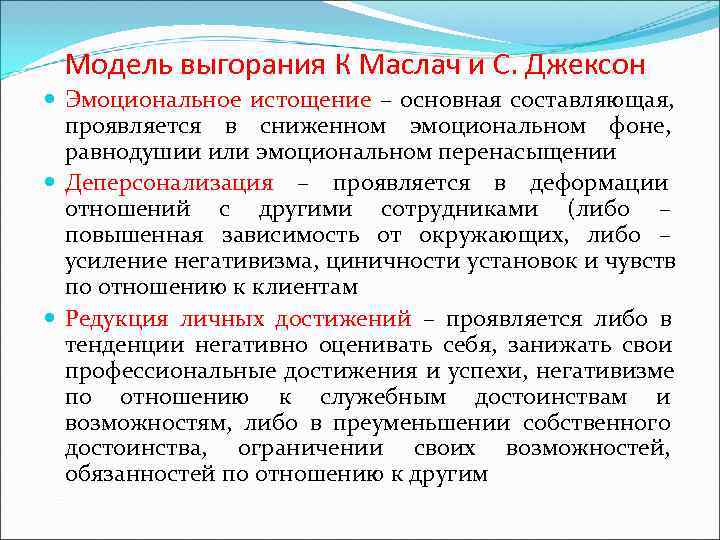 Модель выгорания К Маслач и С. Джексон

Эмоциональное истощение – основная составляющая, проявляется в сниженном эмоциональном фоне, равнодушии или эмоциональном перенасыщении

Деперсонализация – проявляется в деформации отношений с другими сотрудниками (либо – повышенная зависимость от окружающих, либо – усиление негативизма, циничности установок и чувств по отношению к клиентам

Редукция личных достижений – проявляется либо в тенденции негативно оценивать себя, занижать свои профессиональные достижения и успехи, негативизме по отношению к служебным достоинствам и возможностям, либо в преуменьшении собственного достоинства, ограничении своих возможностей, обязанностей по отношению к другим